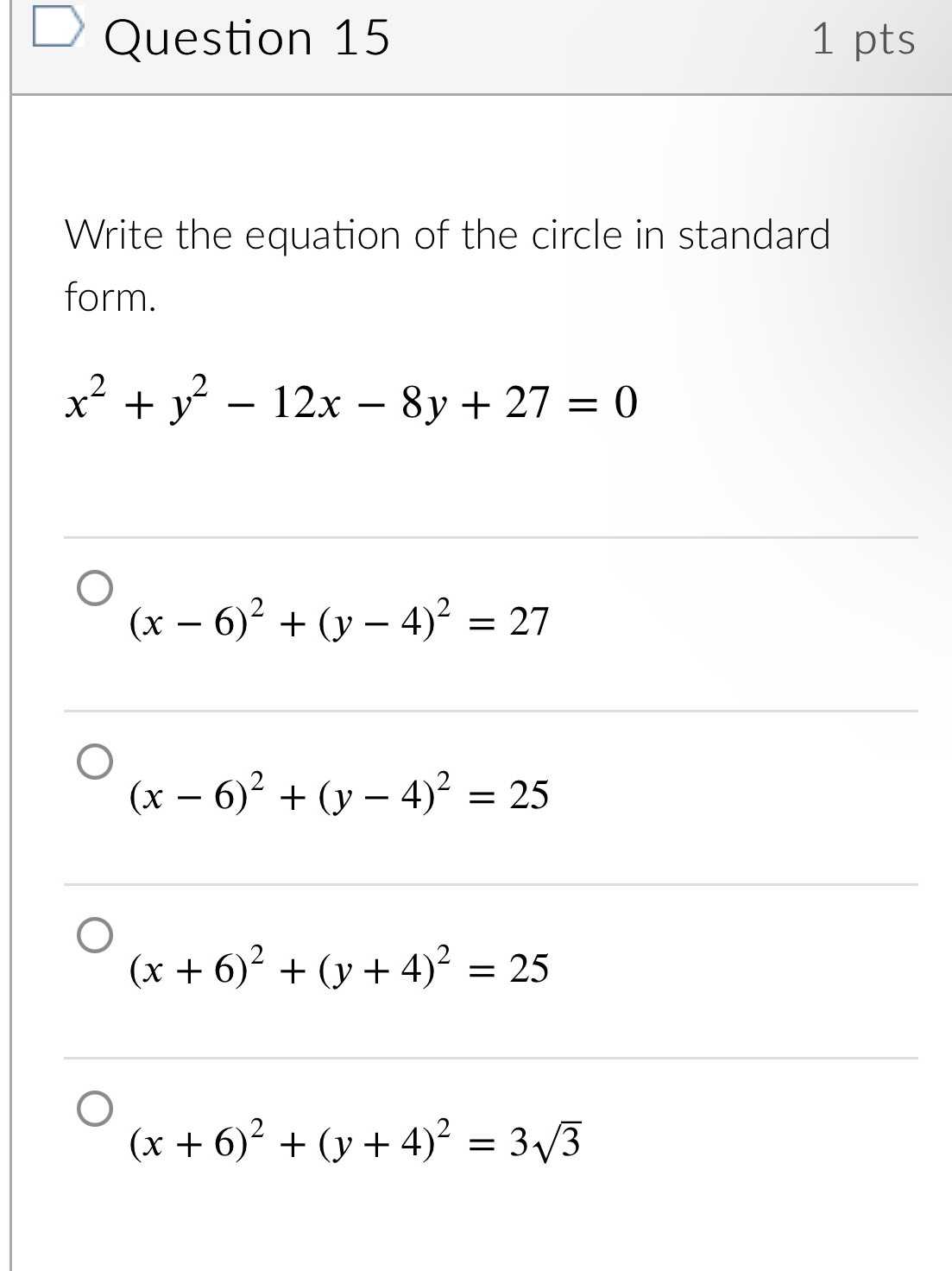 Question 15

1 pts

Write the equation of the circle in standard form.

$x^2 + y^2 - 12x - 8y + 27 = 0$

$(x - 6)^2 + (y - 4)^2 = 27$

$(x - 6)^2 + (y - 4)^2 = 25$

$(x + 6)^2 + (y + 4)^2 = 25$

$(x + 6)^2 + (y + 4)^2 = 3\sqrt{3}$